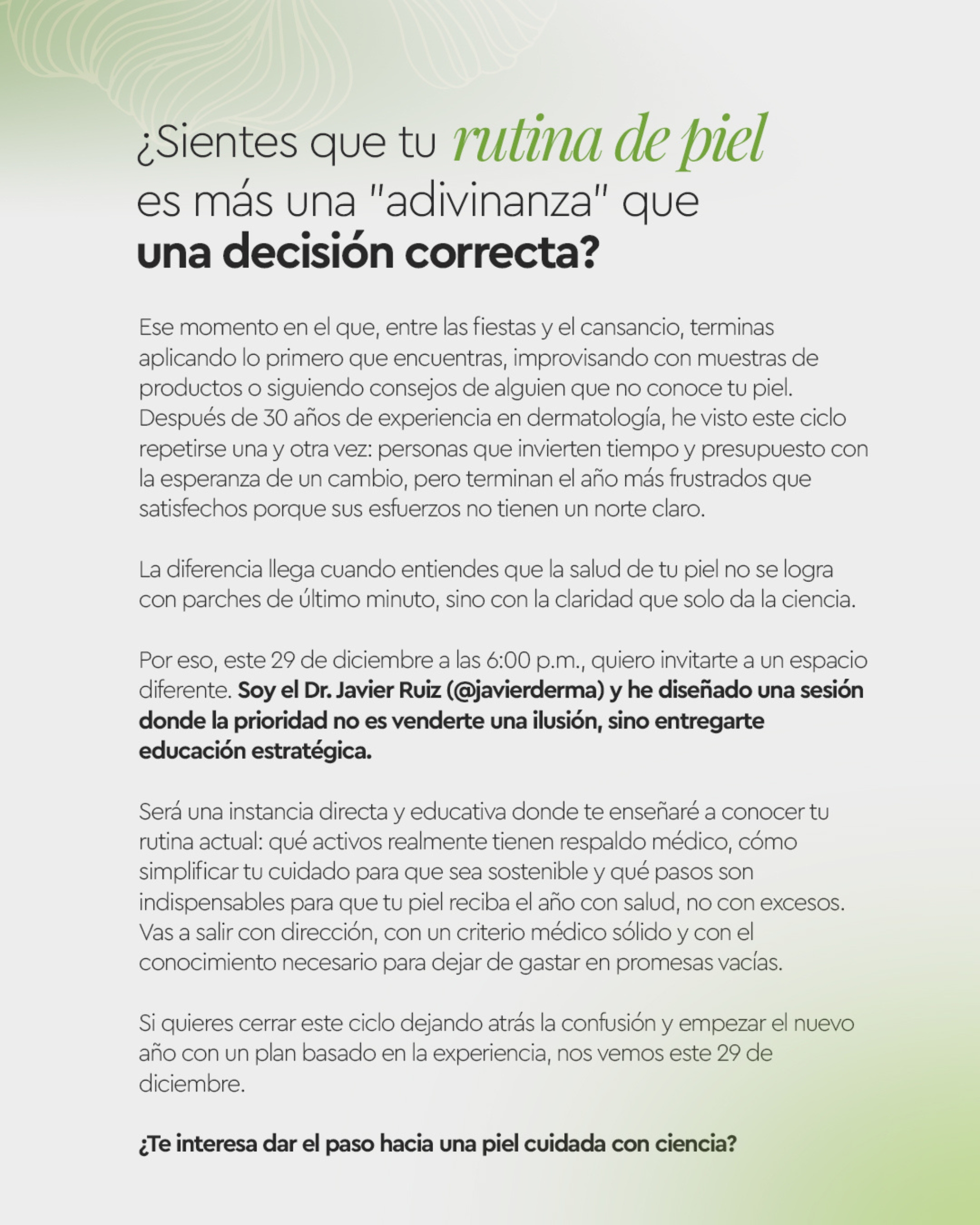 ¿Sientes que tu rutina de piel es más una "adivinanza" que una decisión correcta?

Ese momento en el que, entre las fiestas y el cansancio, terminas aplicando lo primero que encuentras, improvisando con muestras de productos o siguiendo consejos de alguien que no conoce tu piel. Después de 30 años de experiencia en dermatología, he visto este ciclo repetirse una y otra vez: personas que invierten tiempo y presupuesto con la esperanza de un cambio, pero terminan el año más frustrados que satisfechos porque sus esfuerzos no tienen un norte claro.

La diferencia llega cuando entiendes que la salud de tu piel no se logra con parches de último minuto, sino con la claridad que solo da la ciencia.

Por eso, este 29 de diciembre a las 6:00 p.m., quiero invitarte a un espacio diferente. Soy el Dr. Javier Ruiz (@javierderma) y he diseñado una sesión donde la prioridad no es venderte una ilusión, sino entregarte educación estratégica.

Será una instancia directa y educativa donde te enseñaré a conocer tu rutina actual: qué activos realmente tienen respaldo médico, cómo simplificar tu cuidado para que sea sostenible y qué pasos son indispensables para que tu piel reciba el año con salud, no con excesos. Vas a salir con dirección, con un criterio médico sólido y con el conocimiento necesario para dejar de gastar en promesas vacías.

Si quieres cerrar este ciclo dejando atrás la confusión y empezar el nuevo año con un plan basado en la experiencia, nos vemos este 29 de diciembre.

¿Te interesa dar el paso hacia una piel cuidada con ciencia?